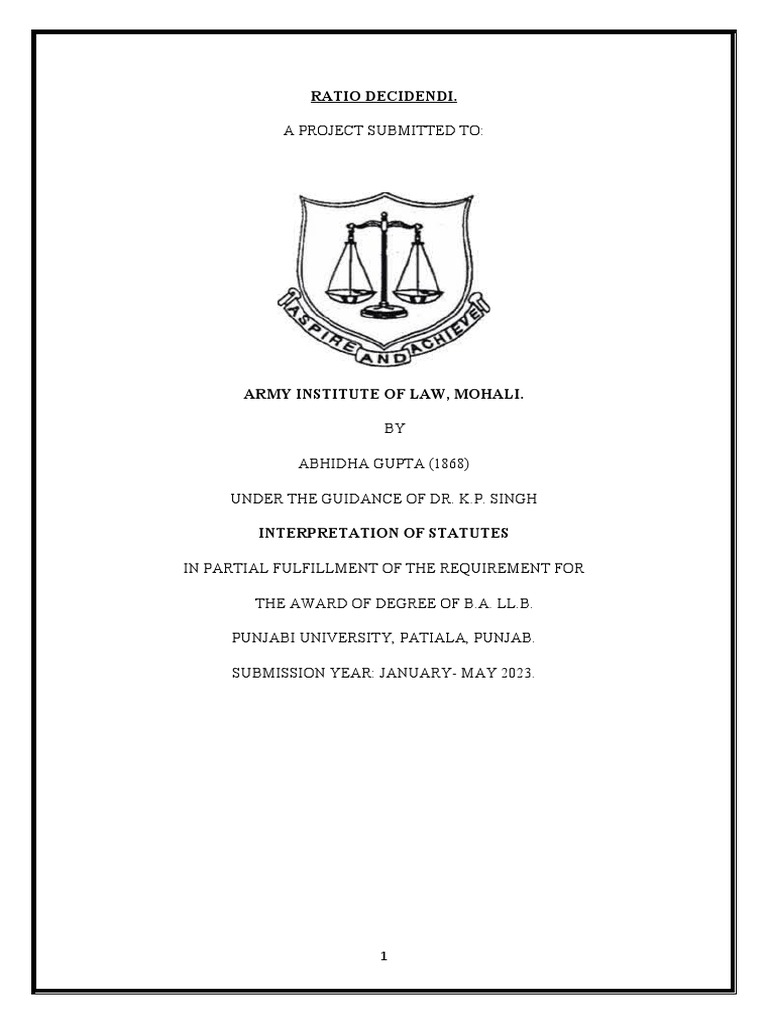 RATIO DECIDENDI.

A PROJECT SUBMITTED TO:

ASPIRE AND ACHIEVE

ARMY INSTITUTE OF LAW, MOHALI.

BY

ABHIDHA GUPTA (1868)

UNDER THE GUIDANCE OF DR. K.P. SINGH

INTERPRETATION OF STATUTES

IN PARTIAL FULFILLMENT OF THE REQUIREMENT FOR

THE AWARD OF DEGREE OF B.A. LL.B.

PUNJABI UNIVERSITY, PATIALA, PUNJAB.

SUBMISSION YEAR: JANUARY- MAY 2023.

1